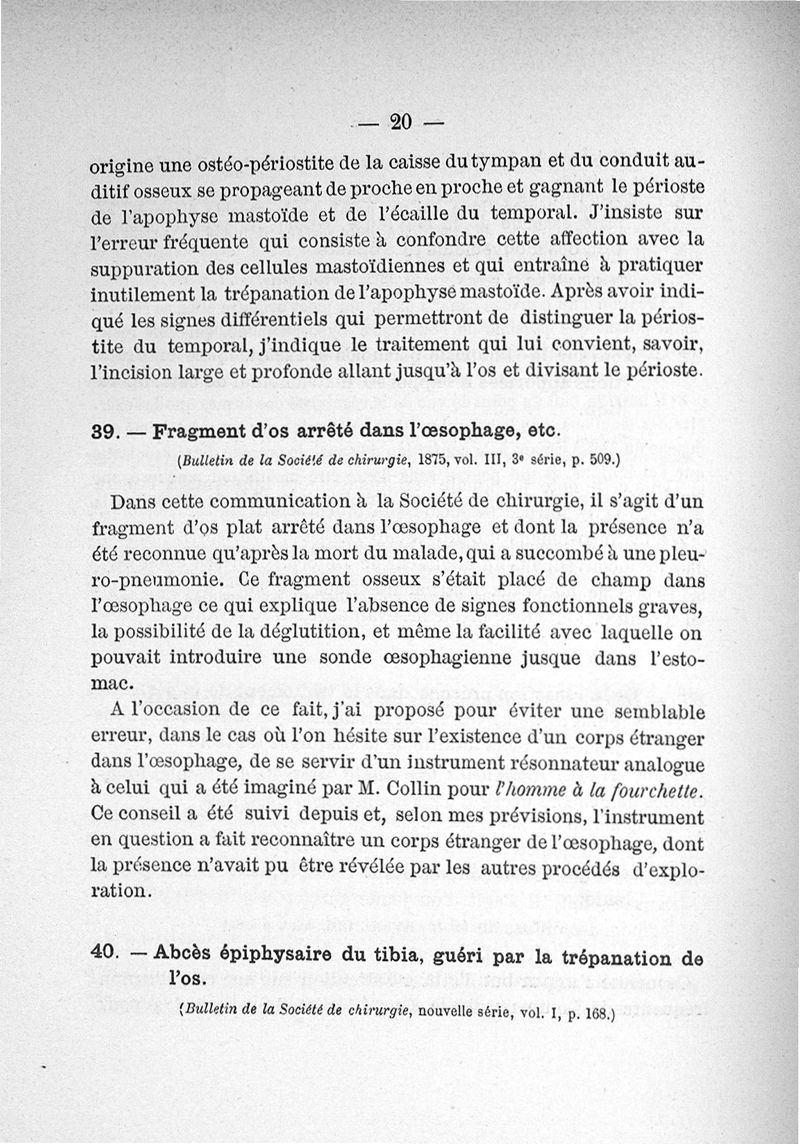 — 20 —

origine une ostéo-périostite de la caisse du tympan et du conduit auditif osseux se propageant de proche en proche et gagnant le périoste de l'apophyse mastoïde et de l'écaille du temporal. J'insiste sur l'erreur fréquente qui consiste à confondre cette affection avec la suppuration des cellules mastoïdiennes et qui entraîne à pratiquer inutilement la trépanation de l'apophyse mastoïde. Après avoir indiqué les signes différentiels qui permettront de distinguer la périostite du temporal, j'indique le traitement qui lui convient, savoir, l'incision large et profonde allant jusqu'à l'os et divisant le périoste.

39. — Fragment d'os arrêté dans l'œsophage, etc.

(Bulletin de la Société de chirurgie, 1875, vol. III, 3e série, p. 509.)

Dans cette communication à la Société de chirurgie, il s'agit d'un fragment d'os plat arrêté dans l'œsophage et dont la présence n'a été reconnue qu'après la mort du malade, qui a succombé à une pleuro-pneumonie. Ce fragment osseux s'était placé de champ dans l'œsophage ce qui explique l'absence de signes fonctionnels graves, la possibilité de la déglutition, et même la facilité avec laquelle on pouvait introduire une sonde œsophagienne jusque dans l'estomac.

A l'occasion de ce fait, j'ai proposé pour éviter une semblable erreur, dans le cas où l'on hésite sur l'existence d'un corps étranger dans l'œsophage, de se servir d'un instrument résonnateur analogue à celui qui a été imaginé par M. Collin pour l'homme à la fourchette. Ce conseil a été suivi depuis et, selon mes prévisions, l'instrument en question a fait reconnaître un corps étranger de l'œsophage, dont la présence n'avait pu être révélée par les autres procédés d'exploration.

40. — Abcès épiphysaire du tibia, guéri par la trépanation de l'os.

(Bulletin de la Société de chirurgie, nouvelle série, vol. I, p. 168.)